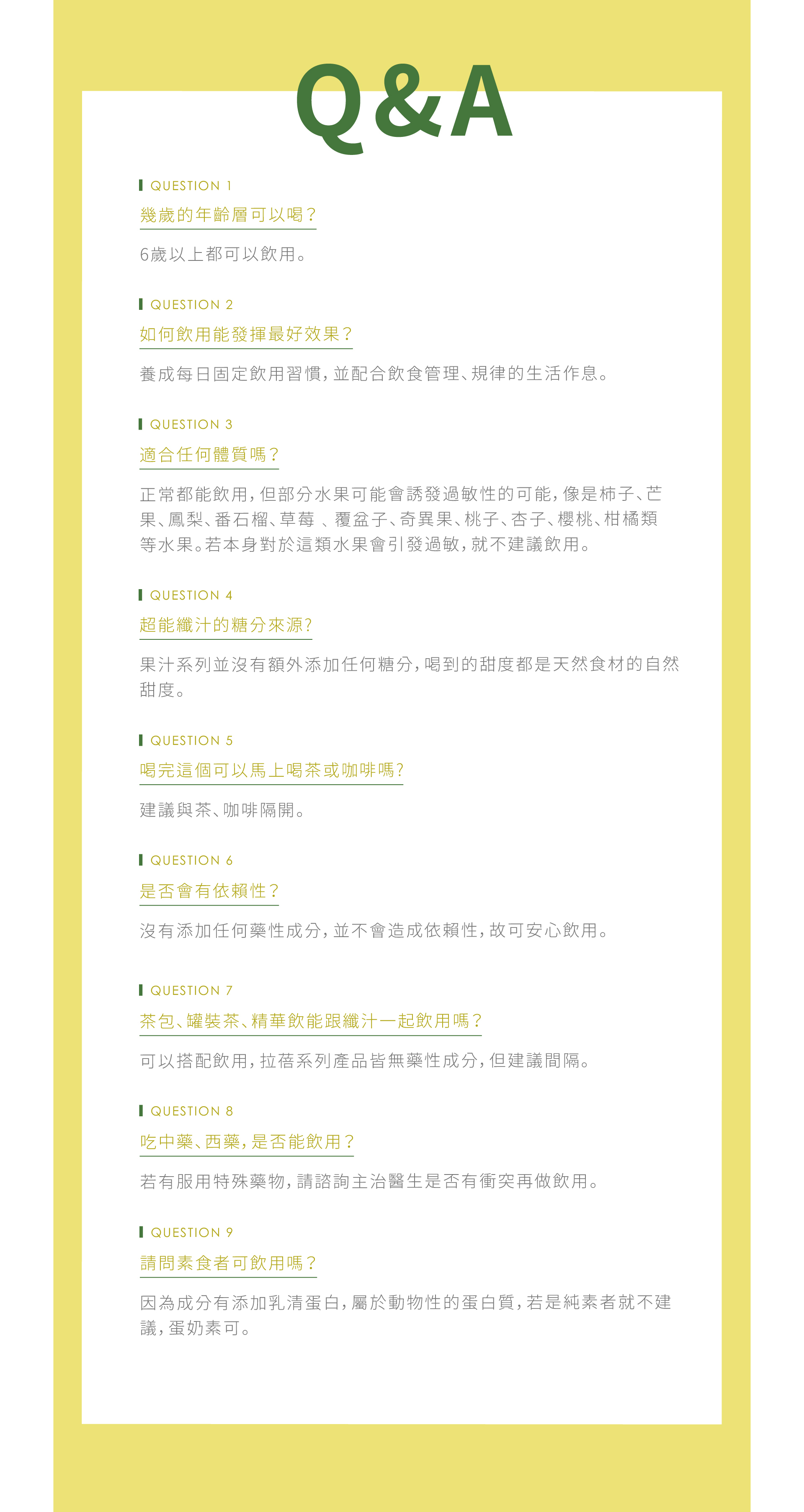 Q&A

QUESTION 1

幾歲的年齡層可以喝？

6歲以上都可以飲用。

QUESTION 2

如何飲用能發揮最好效果？

養成每日固定飲用習慣，並配合飲食管理、規律的生活作息。

QUESTION 3

適合任何體質嗎？

正常都能飲用，但部分水果可能會誘發過敏性的可能，像是柿子、芒果、鳳梨、番石榴、草莓 、覆盆子、奇異果、桃子、杏子、櫻桃、柑橘類等水果。若本身對於這類水果會引發過敏，就不建議飲用。

QUESTION 4

超能纖汁的糖分來源?

果汁系列並沒有額外添加任何糖分，喝到的甜度都是天然食材的自然甜度。

QUESTION 5

喝完這個可以馬上喝茶或咖啡嗎?

建議與茶、咖啡隔開。

QUESTION 6

是否會有依賴性？

沒有添加任何藥性成分，並不會造成依賴性，故可安心飲用。

QUESTION 7

茶包、罐裝茶、精華飲能跟纖汁一起飲用嗎？

可以搭配飲用，拉蓓系列產品皆無藥性成分，但建議間隔。

QUESTION 8

吃中藥、西藥，是否能飲用？

若有服用特殊藥物，請諮詢主治醫生是否有衝突再做飲用。

QUESTION 9

請問素食者可飲用嗎？

因為成分有添加乳清蛋白，屬於動物性的蛋白質，若是純素者就不建議，蛋奶素可。